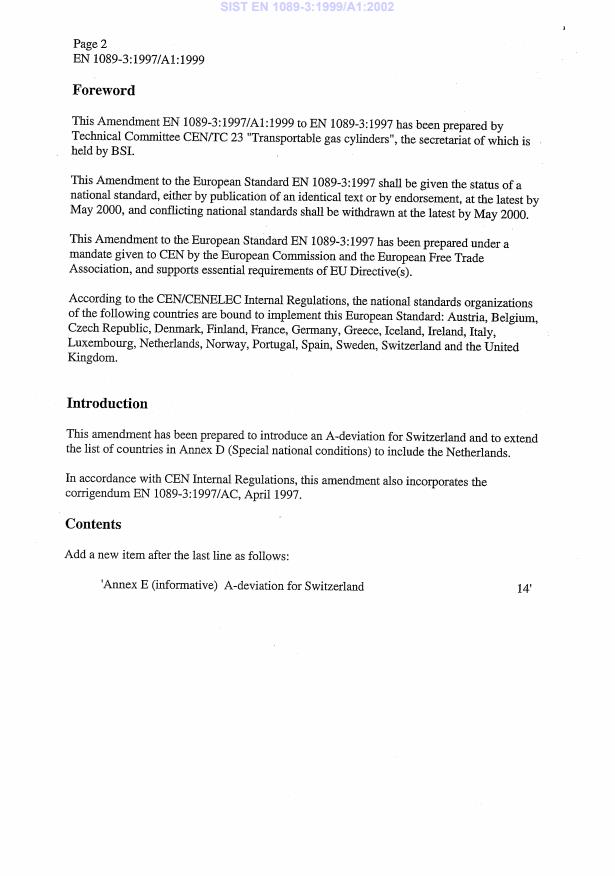 SIST EN 1089-3:1999/A1:2002

Page 2
EN 1089-3:1997/A1:1999

Foreword

This Amendment EN 1089-3:1997/A1:1999 to EN 1089-3:1997 has been prepared by Technical Committee CEN/TC 23 "Transportable gas cylinders", the secretariat of which is held by BSI.

This Amendment to the European Standard EN 1089-3:1997 shall be given the status of a national standard, either by publication of an identical text or by endorsement, at the latest by May 2000, and conflicting national standards shall be withdrawn at the latest by May 2000.

This Amendment to the European Standard EN 1089-3:1997 has been prepared under a mandate given to CEN by the European Commission and the European Free Trade Association, and supports essential requirements of EU Directive(s).

According to the CEN/CENELEC Internal Regulations, the national standards organizations of the following countries are bound to implement this European Standard: Austria, Belgium, Czech Republic, Denmark, Finland, France, Germany, Greece, Iceland, Ireland, Italy, Luxembourg, Netherlands, Norway, Portugal, Spain, Sweden, Switzerland and the United Kingdom.

Introduction

This amendment has been prepared to introduce an A-deviation for Switzerland and to extend the list of countries in Annex D (Special national conditions) to include the Netherlands.

In accordance with CEN Internal Regulations, this amendment also incorporates the corrigendum EN 1089-3:1997/AC, April 1997.

Contents

Add a new item after the last line as follows:

'Annex E (informative) A-deviation for Switzerland 14'